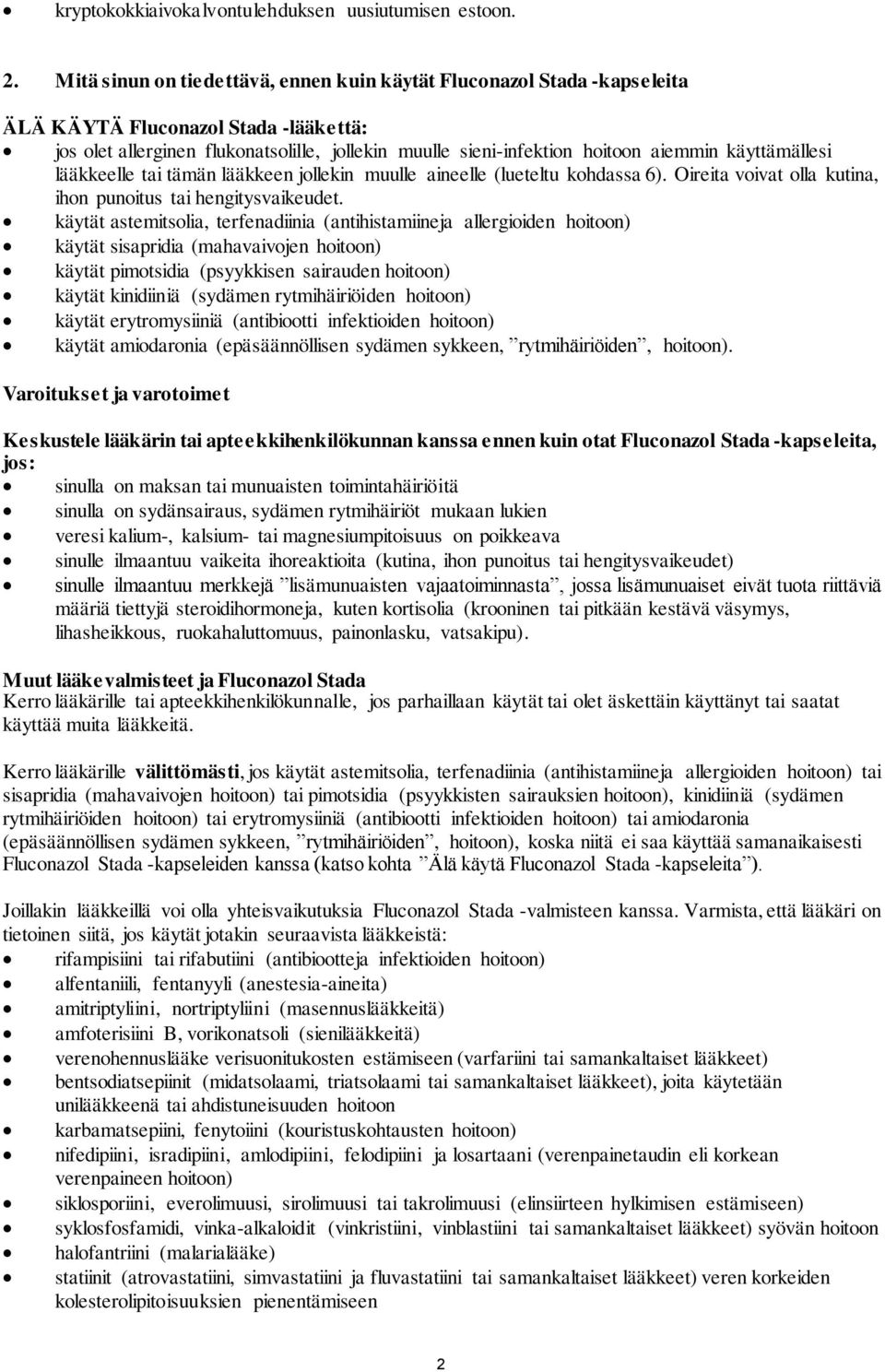 • kryptokokkiaivokalvontulehduksen uusiutumisen estoon.

2. Mitä sinun on tiedettävä, ennen kuin käytät Fluconazol Stada -kapseleita

ÄLÄ KÄYTÄ Fluconazol Stada -lääkettä:
• jos olet allerginen flukonatsolille, jollekin muulle sieni-infektion hoitoon aiemmin käyttämällesi lääkkeelle tai tämän lääkkeen jollekin muulle aineelle (lueteltu kohdassa 6). Oireita voivat olla kutina, ihon punoitus tai hengitysvaikeudet.
• käytät astemitsolia, terfenadiinia (antihistamiineja allergioiden hoitoon)
• käytät sisapridia (mahavaivojen hoitoon)
• käytät pimotsidia (psyykkisen sairauden hoitoon)
• käytät kinidiiniä (sydämen rytmihäiriöiden hoitoon)
• käytät erytromysiiniä (antibiootti infektioiden hoitoon)
• käytät amiodaronia (epäsäännöllisen sydämen sykkeen, ”rytmihäiriöiden”, hoitoon).

Varoitukset ja varotoimet

Keskustele lääkärin tai apteekkihenkilökunnan kanssa ennen kuin otat Fluconazol Stada -kapseleita, jos:
• sinulla on maksan tai munuaisten toimintahäiriöitä
• sinulla on sydänsairaus, sydämen rytmihäiriöt mukaan lukien
• veresi kalium-, kalsium- tai magnesiumpitoisuus on poikkeava
• sinulle ilmaantuu vaikeita ihoreaktioita (kutina, ihon punoitus tai hengitysvaikeudet)
• sinulle ilmaantuu merkkejä ”lisämunuaisten vajaatoiminnasta”, jossa lisämunuaiset eivät tuota riittäviä määriä tiettyjä steroidihormoneja, kuten kortisolia (krooninen tai pitkään kestävä väsymys, lihasheikkous, ruokahaluttomuus, painonlasku, vatsakipu).

Muut lääkevalmisteet ja Fluconazol Stada
Kerro lääkärille tai apteekkihenkilökunnalle, jos parhaillaan käytät tai olet äskettäin käyttänyt tai saatat käyttää muita lääkkeitä.

Kerro lääkärille välittömästi, jos käytät astemitsolia, terfenadiinia (antihistamiineja allergioiden hoitoon) tai sisapridia (mahavaivojen hoitoon) tai pimotsidia (psyykkisten sairauksien hoitoon), kinidiiniä (sydämen rytmihäiriöiden hoitoon) tai erytromysiiniä (antibiootti infektioiden hoitoon) tai amiodaronia (epäsäännöllisen sydämen sykkeen, ”rytmihäiriöiden”, hoitoon), koska niitä ei saa käyttää samanaikaisesti Fluconazol Stada -kapseleiden kanssa (katso kohta ”Älä käytä Fluconazol Stada -kapseleita”).

Joillakin lääkkeillä voi olla yhteisvaikutuksia Fluconazol Stada -valmisteen kanssa. Varmista, että lääkäri on tietoinen siitä, jos käytät jotakin seuraavista lääkkeistä:
• rifampisiini tai rifabutiini (antibiootteja infektioiden hoitoon)
• alfentaniili, fentanyyli (anestesia-aineita)
• amitriptyliini, nortriptyliini (masennuslääkkeitä)
• amfoterisiini B, vorikonatsoli (sienilääkkeitä)
• verenohennuslääke verisuonitukosten estämiseen (varfariini tai samankaltaiset lääkkeet)
• bentsodiatsepiinit (midatsolaami, triatsolaami tai samankaltaiset lääkkeet), joita käytetään unilääkkeenä tai ahdistuneisuuden hoitoon
• karbamatsepiini, fenytoiini (kouristuskohtausten hoitoon)
• nifedipiini, isradipiini, amlodipiini, felodipiini ja losartaani (verenpainetaudin eli korkean verenpaineen hoitoon)
• siklosporiini, everolimuusi, sirolimuusi tai takrolimuusi (elinsiirteen hylkimisen estämiseen)
• syklosfosfamidi, vinka-alkaloidit (vinkristiini, vinblastiini tai samankaltaiset lääkkeet) syövän hoitoon
• halofantriini (malarialääke)
• statiinit (atrovastatiini, simvastatiini ja fluvastatiini tai samankaltaiset lääkkeet) veren korkeiden kolesterolipitoisuuksien pienentämiseen

2